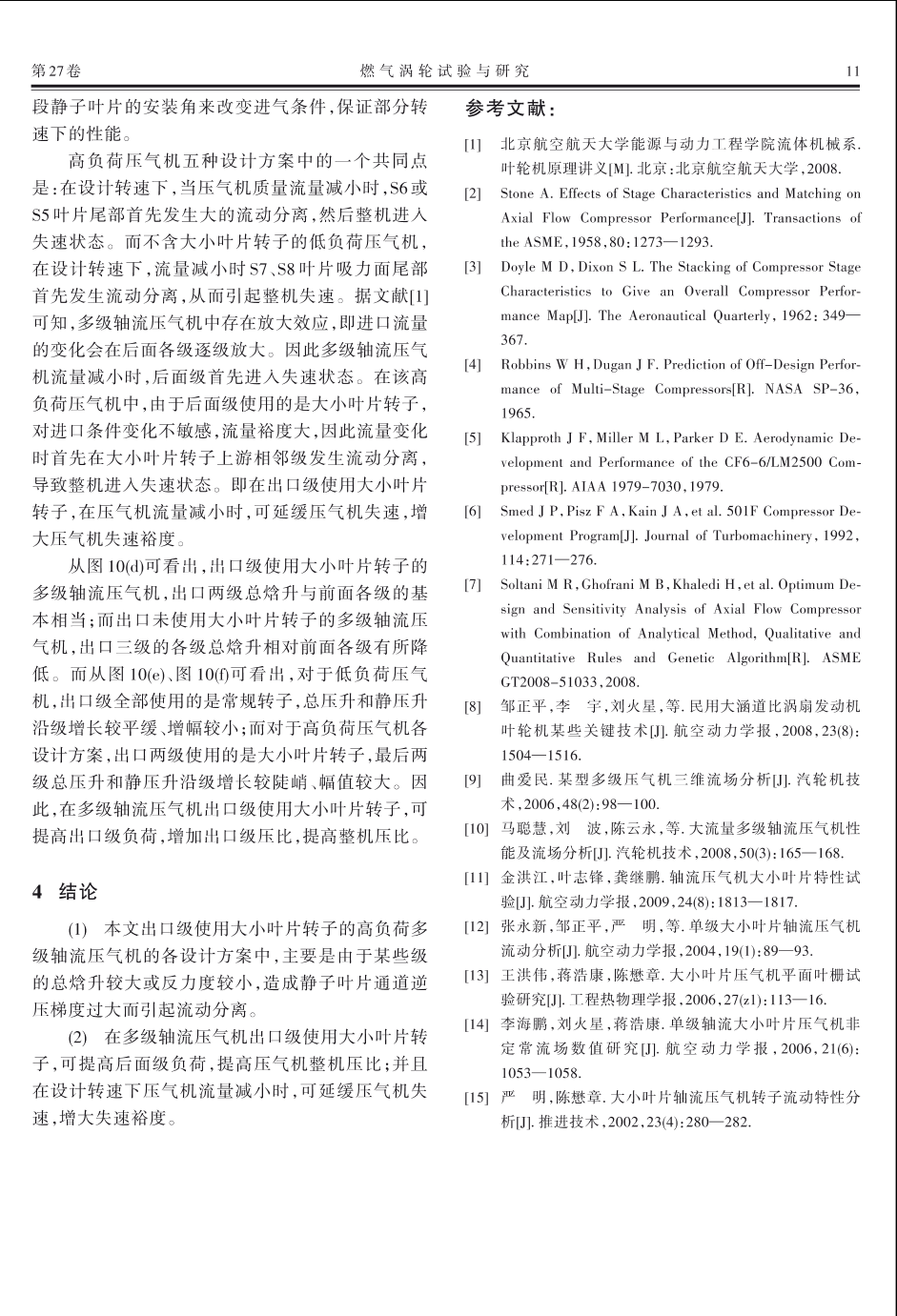 第27卷　　燃气涡轮试验与研究　　11

段静子叶片的安装角来改变进气条件，保证部分转速下的性能。

高负荷压气机五种设计方案中的一个共同点是：在设计转速下，当压气机质量流量减小时，S6或S5叶片尾部首先发生大的流动分离，然后整机进入失速状态。而不含大小叶片转子的低负荷压气机，在设计转速下，流量减小时S7、S8叶片吸力面尾部首先发生流动分离，从而引起整机失速。据文献[1]可知，多级轴流压气机中存在放大效应，即进口流量的变化会在后面各级逐级放大。因此多级轴流压气机流量减小时，后面级首先进入失速状态。在该高负荷压气机中，由于后面级使用的是大小叶片转子，对进口条件变化不敏感，流量裕度大，因此流量变化时首先在大小叶片转子上游相邻级发生流动分离，导致整机进入失速状态。即在出口级使用大小叶片转子，在压气机流量减小时，可延缓压气机失速，增大压气机失速裕度。

从图10(d)可看出，出口级使用大小叶片转子的多级轴流压气机，出口两级总焓升与前面各级的基本相当；而出口未使用大小叶片转子的多级轴流压气机，出口三级的各级总焓升相对前面各级有所降低。而从图10(e)、图10(f)可看出，对于低负荷压气机，出口级全部使用的是常规转子，总压升和静压升沿级增长较平缓、增幅较小；而对于高负荷压气机各设计方案，出口两级使用的是大小叶片转子，最后两级总压升和静压升沿级增长较陡峭、幅值较大。因此，在多级轴流压气机出口级使用大小叶片转子，可提高出口级负荷，增加出口级压比，提高整机压比。

4　结论

(1)　本文出口级使用大小叶片转子的高负荷多级轴流压气机的各设计方案中，主要是由于某些级的总焓升较大或反力度较小，造成静子叶片通道逆压梯度过大而引起流动分离。

(2)　在多级轴流压气机出口级使用大小叶片转子，可提高后面级负荷，提高压气机整机压比；并且在设计转速下压气机流量减小时，可延缓压气机失速，增大失速裕度。

参考文献：

[1]　北京航空航天大学能源与动力工程学院流体机械系. 叶轮机原理讲义[M]. 北京：北京航空航天大学，2008.

[2]　Stone A. Effects of Stage Characteristics and Matching on Axial Flow Compressor Performance[J]. Transactions of the ASME，1958，80：1273—1293.

[3]　Doyle M D，Dixon S L. The Stacking of Compressor Stage Characteristics to Give an Overall Compressor Performance Map[J]. The Aeronautical Quarterly，1962：349—367.

[4]　Robbins W H，Dugan J F. Prediction of Off-Design Performance of Multi-Stage Compressors[R]. NASA SP-36，1965.

[5]　Klapproth J F，Miller M L，Parker D E. Aerodynamic Development and Performance of the CF6-6/LM2500 Compressor[R]. AIAA 1979-7030，1979.

[6]　Smed J P，Pisz F A，Kain J A，et al. 501F Compressor Development Program[J]. Journal of Turbomachinery，1992，114：271—276.

[7]　Soltani M R，Ghofrani M B，Khaledi H，et al. Optimum Design and Sensitivity Analysis of Axial Flow Compressor with Combination of Analytical Method, Qualitative and Quantitative Rules and Genetic Algorithm[R]. ASME GT2008-51033，2008.

[8]　邹正平，李　宇，刘火星，等. 民用大涵道比涡扇发动机叶轮机某些关键技术[J]. 航空动力学报，2008，23(8)：1504—1516.

[9]　曲爱民. 某型多级压气机三维流场分析[J]. 汽轮机技术，2006，48(2)：98—100.

[10]　马聪慧，刘　波，陈云永，等. 大流量多级轴流压气机性能及流场分析[J]. 汽轮机技术，2008，50(3)：165—168.

[11]　金洪江，叶志锋，龚继鹏. 轴流压气机大小叶片特性试验[J]. 航空动力学报，2009，24(8)：1813—1817.

[12]　张永新，邹正平，严　明，等. 单级大小叶片轴流压气机流动分析[J]. 航空动力学报，2004，19(1)：89—93.

[13]　王洪伟，蒋浩康，陈懋章. 大小叶片压气机平面叶栅试验研究[J]. 工程热物理学报，2006，27(z1)：113—16.

[14]　李海鹏，刘火星，蒋浩康. 单级轴流大小叶片压气机非定常流场数值研究[J]. 航空动力学报，2006，21(6)：1053—1058.

[15]　严　明，陈懋章. 大小叶片轴流压气机转子流动特性分析[J]. 推进技术，2002，23(4)：280—282.